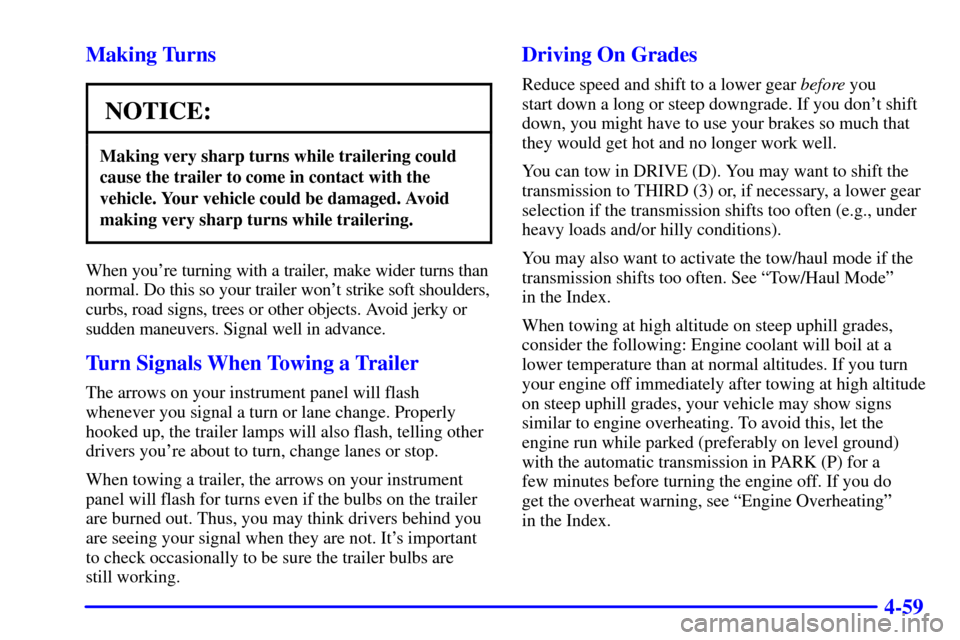 Making Turns

NOTICE:

Making very sharp turns while trailering could cause the trailer to come in contact with the vehicle. Your vehicle could be damaged. Avoid making very sharp turns while trailering.

When you're turning with a trailer, make wider turns than normal. Do this so your trailer won't strike soft shoulders, curbs, road signs, trees or other objects. Avoid jerky or sudden maneuvers. Signal well in advance.

Turn Signals When Towing a Trailer

The arrows on your instrument panel will flash whenever you signal a turn or lane change. Properly hooked up, the trailer lamps will also flash, telling other drivers you're about to turn, change lanes or stop.

When towing a trailer, the arrows on your instrument panel will flash for turns even if the bulbs on the trailer are burned out. Thus, you may think drivers behind you are seeing your signal when they are not. It's important to check occasionally to be sure the trailer bulbs are still working.

Driving On Grades

Reduce speed and shift to a lower gear before you start down a long or steep downgrade. If you don't shift down, you might have to use your brakes so much that they would get hot and no longer work well.

You can tow in DRIVE (D). You may want to shift the transmission to THIRD (3) or, if necessary, a lower gear selection if the transmission shifts too often (e.g., under heavy loads and/or hilly conditions).

You may also want to activate the tow/haul mode if the transmission shifts too often. See "Tow/Haul Mode" in the Index.

When towing at high altitude on steep uphill grades, consider the following: Engine coolant will boil at a lower temperature than at normal altitudes. If you turn your engine off immediately after towing at high altitude on steep uphill grades, your vehicle may show signs similar to engine overheating. To avoid this, let the engine run while parked (preferably on level ground) with the automatic transmission in PARK (P) for a few minutes before turning the engine off. If you do get the overheat warning, see "Engine Overheating" in the Index.

4-59

carmanualsonline.info